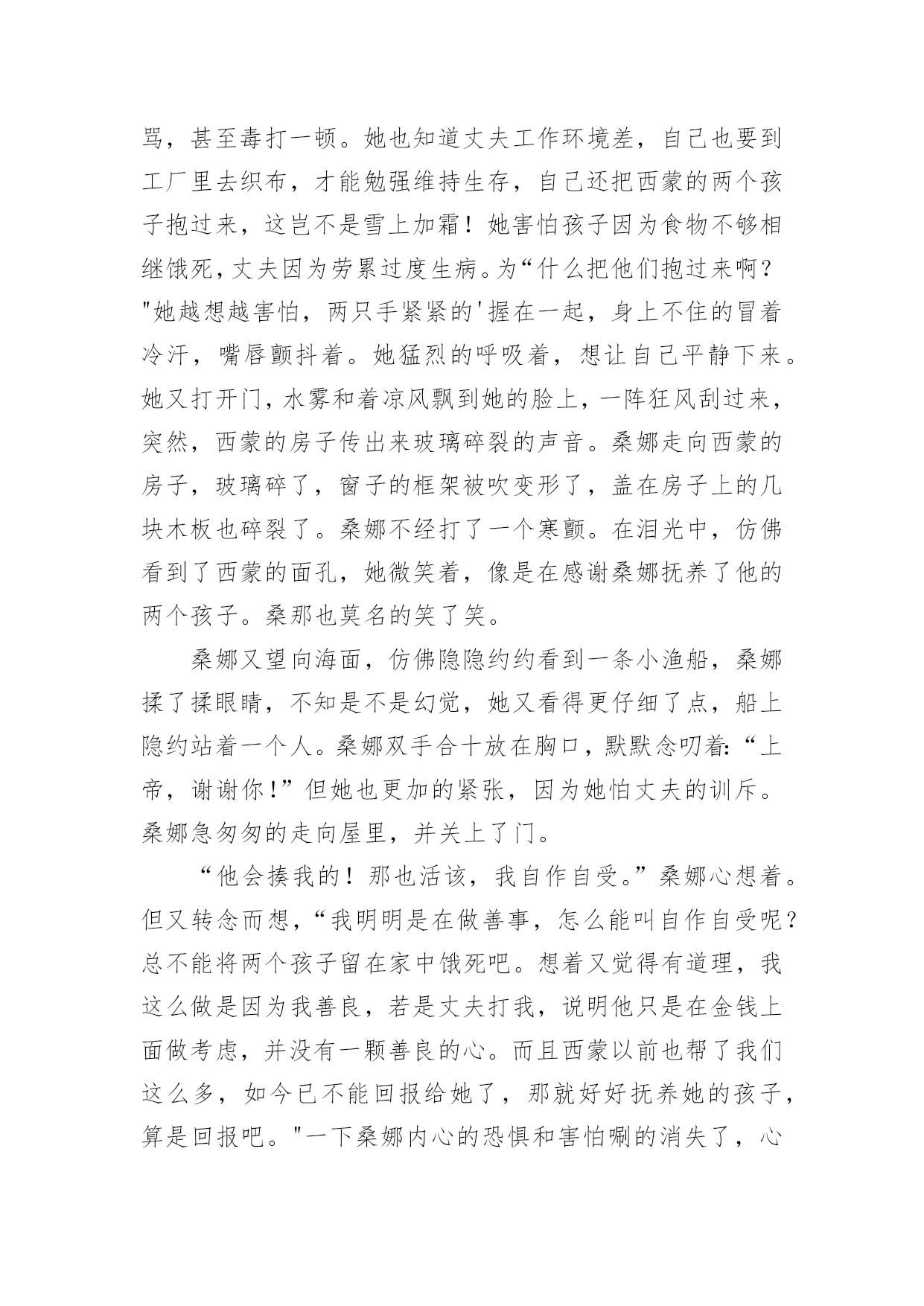 骂，甚至毒打一顿。她也知道丈夫工作环境差，自己也要到工厂里去织布，才能勉强维持生存，自己还把西蒙的两个孩子抱过来，这岂不是雪上加霜！她害怕孩子因为食物不够相继饿死，丈夫因为劳累过度生病。为“什么把他们抱过来啊？"她越想越害怕，两只手紧紧的'握在一起，身上不住的冒着冷汗，嘴唇颤抖着。她猛烈的呼吸着，想让自己平静下来。她又打开门，水雾和着凉风飘到她的脸上，一阵狂风刮过来，突然，西蒙的房子传出来玻璃碎裂的声音。桑娜走向西蒙的房子，玻璃碎了，窗子的框架被吹变形了，盖在房子上的几块木板也碎裂了。桑娜不经打了一个寒颤。在泪光中，仿佛看到了西蒙的面孔，她微笑着，像是在感谢桑娜抚养了他的两个孩子。桑那也莫名的笑了笑。

桑娜又望向海面，仿佛隐隐约约看到一条小渔船，桑娜揉了揉眼睛，不知是不是幻觉，她又看得更仔细了点，船上隐约站着一个人。桑娜双手合十放在胸口，默默念叨着:“上帝，谢谢你!”但她也更加的紧张，因为她怕丈夫的训斥。桑娜急匆匆的走向屋里，并关上了门。

“他会揍我的！那也活该，我自作自受。”桑娜心想着。但又转念而想，“我明明是在做善事，怎么能叫自作自受呢？总不能将两个孩子留在家中饿死吧。想着又觉得有道理，我这么做是因为我善良，若是丈夫打我，说明他只是在金钱上面做考虑，并没有一颗善良的心。而且西蒙以前也帮了我们这么多，如今已不能回报给她了，那就好好抚养她的孩子，算是回报吧。"一下桑娜内心的恐惧和害怕唰的消失了，心